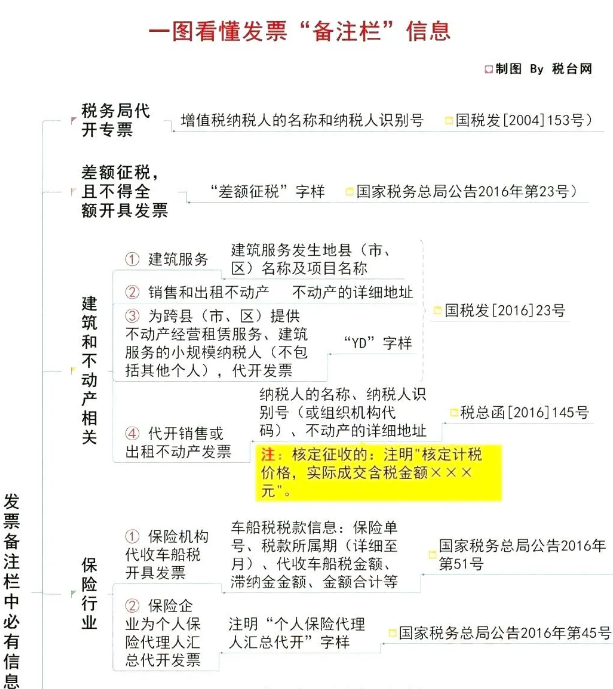 一图看懂发票“备注栏”信息

制图 By 税台网

发票备注栏中必有信息

税务局代开专票
增值税纳税人的名称和纳税人识别号
国税发[2004]153号）

差额征税，且不得全额开具发票
“差额征税”字样
国家税务总局公告2016年第23号）

建筑和不动产相关
① 建筑服务
建筑服务发生地县（市、区）名称及项目名称
② 销售和出租不动产
不动产的详细地址
③ 为跨县（市、区）提供不动产经营租赁服务、建筑服务的小规模纳税人（不包括其他个人），代开发票
“YD”字样
国税发[2016]23号
④ 代开销售或出租不动产发票
纳税人的名称、纳税人识别号（或组织机构代码）、不动产的详细地址
税总函[2016]145号
注：核定征收的：注明"核定计税价格，实际成交含税金额×××元"。

保险行业
① 保险机构代收车船税开具发票
车船税税款信息：保险单号、税款所属期（详细至月）、代收车船税金额、滞纳金金额、金额合计等
国家税务总局公告2016年第51号
② 保险企业为个人保险代理人汇总代开发票
注明“个人保险代理人汇总代开”字样
国家税务总局公告2016年第45号